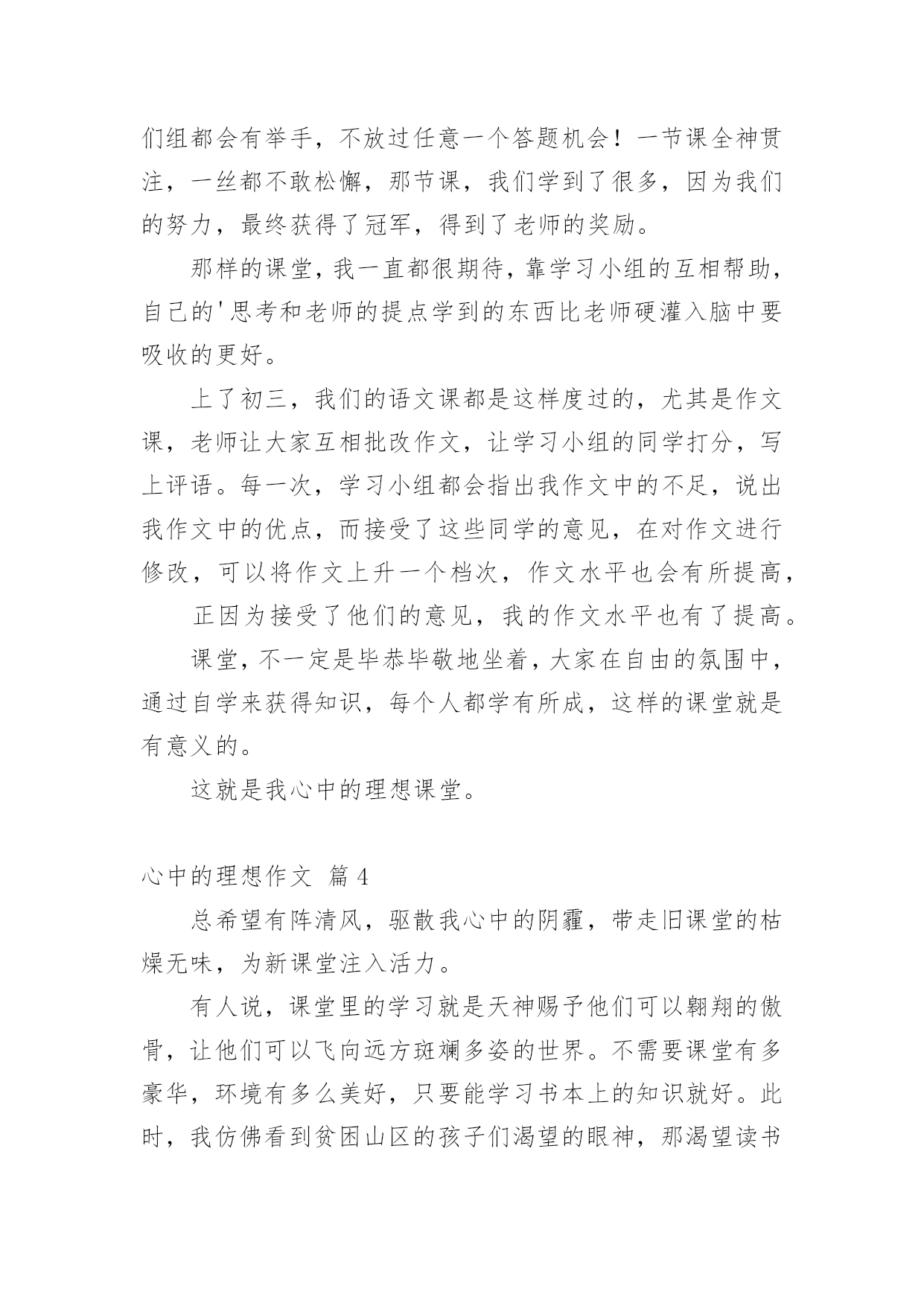 们组都会有举手，不放过任意一个答题机会！一节课全神贯注，一丝都不敢松懈，那节课，我们学到了很多，因为我们的努力，最终获得了冠军，得到了老师的奖励。

那样的课堂，我一直都很期待，靠学习小组的互相帮助，自己的'思考和老师的提点学到的东西比老师硬灌入脑中要吸收的更好。

上了初三，我们的语文课都是这样度过的，尤其是作文课，老师让大家互相批改作文，让学习小组的同学打分，写上评语。每一次，学习小组都会指出我作文中的不足，说出我作文中的优点，而接受了这些同学的意见，在对作文进行修改，可以将作文上升一个档次，作文水平也会有所提高，

正因为接受了他们的意见，我的作文水平也有了提高。

课堂，不一定是毕恭毕敬地坐着，大家在自由的氛围中，通过自学来获得知识，每个人都学有所成，这样的课堂就是有意义的。

这就是我心中的理想课堂。

心中的理想作文 篇4

总希望有阵清风，驱散我心中的阴霾，带走旧课堂的枯燥无味，为新课堂注入活力。

有人说，课堂里的学习就是天神赐予他们可以翱翔的傲骨，让他们可以飞向远方斑斓多姿的世界。不需要课堂有多豪华，环境有多么美好，只要能学习书本上的知识就好。此时，我仿佛看到贫困山区的孩子们渴望的眼神，那渴望读书